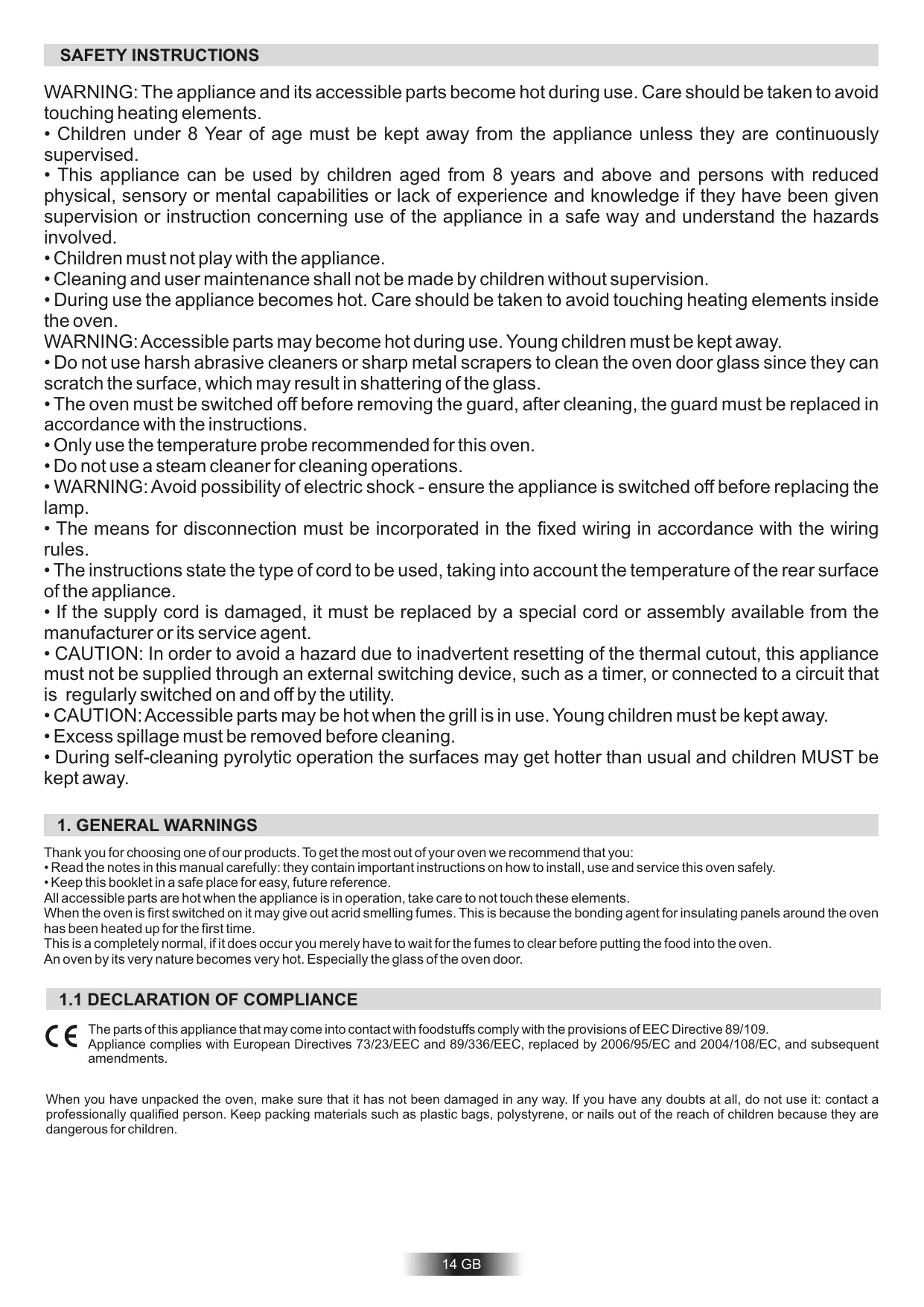 SAFETY INSTRUCTIONS

WARNING: The appliance and its accessible parts become hot during use. Care should be taken to avoid touching heating elements.
• Children under 8 Year of age must be kept away from the appliance unless they are continuously supervised.
• This appliance can be used by children aged from 8 years and above and persons with reduced physical, sensory or mental capabilities or lack of experience and knowledge if they have been given supervision or instruction concerning use of the appliance in a safe way and understand the hazards involved.
• Children must not play with the appliance.
• Cleaning and user maintenance shall not be made by children without supervision.
• During use the appliance becomes hot. Care should be taken to avoid touching heating elements inside the oven.
WARNING: Accessible parts may become hot during use. Young children must be kept away.
• Do not use harsh abrasive cleaners or sharp metal scrapers to clean the oven door glass since they can scratch the surface, which may result in shattering of the glass.
• The oven must be switched off before removing the guard, after cleaning, the guard must be replaced in accordance with the instructions.
• Only use the temperature probe recommended for this oven.
• Do not use a steam cleaner for cleaning operations.
• WARNING: Avoid possibility of electric shock - ensure the appliance is switched off before replacing the lamp.
• The means for disconnection must be incorporated in the fixed wiring in accordance with the wiring rules.
• The instructions state the type of cord to be used, taking into account the temperature of the rear surface of the appliance.
• If the supply cord is damaged, it must be replaced by a special cord or assembly available from the manufacturer or its service agent.
• CAUTION: In order to avoid a hazard due to inadvertent resetting of the thermal cutout, this appliance must not be supplied through an external switching device, such as a timer, or connected to a circuit that is regularly switched on and off by the utility.
• CAUTION: Accessible parts may be hot when the grill is in use. Young children must be kept away.
• Excess spillage must be removed before cleaning.
• During self-cleaning pyrolytic operation the surfaces may get hotter than usual and children MUST be kept away.

1. GENERAL WARNINGS

Thank you for choosing one of our products. To get the most out of your oven we recommend that you:
• Read the notes in this manual carefully: they contain important instructions on how to install, use and service this oven safely.
• Keep this booklet in a safe place for easy, future reference.
All accessible parts are hot when the appliance is in operation, take care to not touch these elements.
When the oven is first switched on it may give out acrid smelling fumes. This is because the bonding agent for insulating panels around the oven has been heated up for the first time.
This is a completely normal, if it does occur you merely have to wait for the fumes to clear before putting the food into the oven.
An oven by its very nature becomes very hot. Especially the glass of the oven door.

1.1 DECLARATION OF COMPLIANCE

CE The parts of this appliance that may come into contact with foodstuffs comply with the provisions of EEC Directive 89/109.
Appliance complies with European Directives 73/23/EEC and 89/336/EEC, replaced by 2006/95/EC and 2004/108/EC, and subsequent amendments.

When you have unpacked the oven, make sure that it has not been damaged in any way. If you have any doubts at all, do not use it: contact a professionally qualified person. Keep packing materials such as plastic bags, polystyrene, or nails out of the reach of children because they are dangerous for children.

14 GB